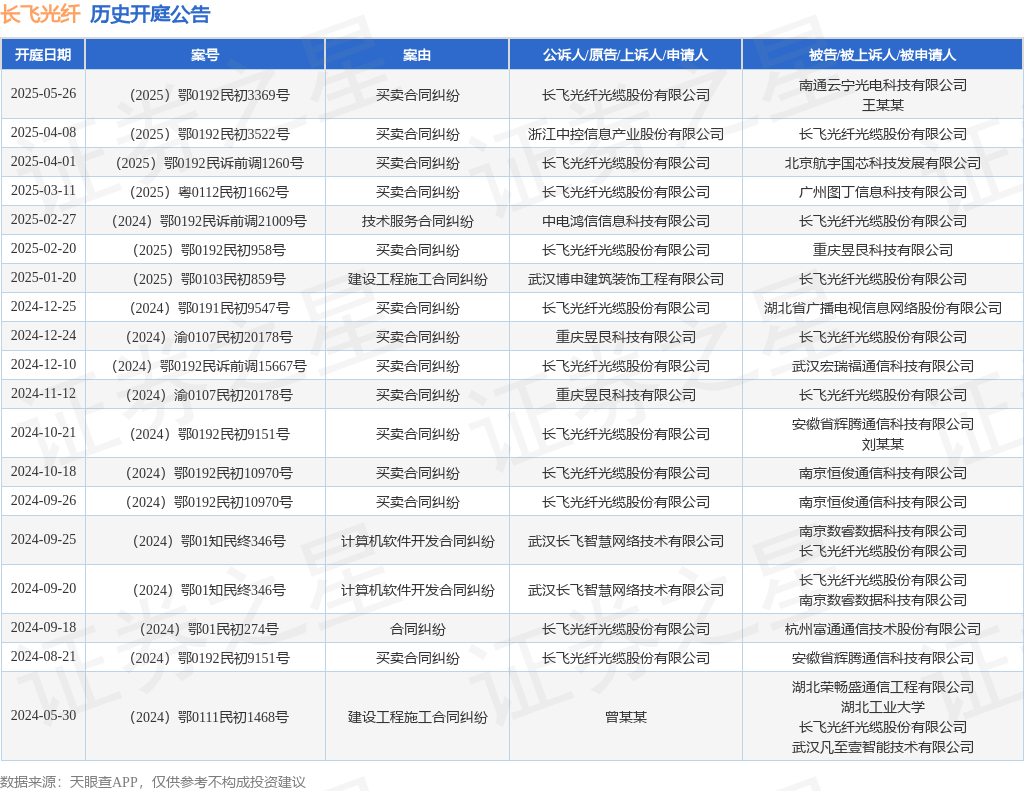 长飞光纤 历史开庭公告

| 开庭日期 | 案号 | 案由 | 公诉人/原告/上诉人/申请人 | 被告/被上诉人/被申请人 |
|---|---|---|---|---|
| 2025-05-26 | （2025）鄂0192民初3369号 | 买卖合同纠纷 | 长飞光纤光缆股份有限公司 | 南通云宁光电科技有限公司 王某某 |
| 2025-04-08 | （2025）鄂0192民初3522号 | 买卖合同纠纷 | 浙江中控信息产业股份有限公司 | 长飞光纤光缆股份有限公司 |
| 2025-04-01 | （2025）鄂0192民诉前调1260号 | 买卖合同纠纷 | 长飞光纤光缆股份有限公司 | 北京航宇国芯科技发展有限公司 |
| 2025-03-11 | （2025）粤0112民初1662号 | 买卖合同纠纷 | 长飞光纤光缆股份有限公司 | 广州图丁信息科技有限公司 |
| 2025-02-27 | （2024）鄂0192民诉前调21009号 | 技术服务合同纠纷 | 中电鸿信信息科技有限公司 | 长飞光纤光缆股份有限公司 |
| 2025-02-20 | （2025）鄂0192民初958号 | 买卖合同纠纷 | 长飞光纤光缆股份有限公司 | 重庆昱艮科技有限公司 |
| 2025-01-20 | （2025）鄂0103民初859号 | 建设工程施工合同纠纷 | 武汉博申建筑装饰工程有限公司 | 长飞光纤光缆股份有限公司 |
| 2024-12-25 | （2024）鄂0191民初9547号 | 买卖合同纠纷 | 长飞光纤光缆股份有限公司 | 湖北省广播电视信息网络股份有限公司 |
| 2024-12-24 | （2024）渝0107民初20178号 | 买卖合同纠纷 | 重庆昱艮科技有限公司 | 长飞光纤光缆股份有限公司 |
| 2024-12-10 | （2024）鄂0192民诉前调15667号 | 买卖合同纠纷 | 长飞光纤光缆股份有限公司 | 武汉宏瑞福通信科技有限公司 |
| 2024-11-12 | （2024）渝0107民初20178号 | 买卖合同纠纷 | 重庆昱艮科技有限公司 | 长飞光纤光缆股份有限公司 |
| 2024-10-21 | （2024）鄂0192民初9151号 | 买卖合同纠纷 | 长飞光纤光缆股份有限公司 | 安徽省辉腾通信科技有限公司 刘某某 |
| 2024-10-18 | （2024）鄂0192民初10970号 | 买卖合同纠纷 | 长飞光纤光缆股份有限公司 | 南京恒俊通信科技有限公司 |
| 2024-09-26 | （2024）鄂0192民初10970号 | 买卖合同纠纷 | 长飞光纤光缆股份有限公司 | 南京恒俊通信科技有限公司 |
| 2024-09-25 | （2024）鄂01知民终346号 | 计算机软件开发合同纠纷 | 武汉长飞智慧网络技术有限公司 | 南京数睿数据科技有限公司 长飞光纤光缆股份有限公司 |
| 2024-09-20 | （2024）鄂01知民终346号 | 计算机软件开发合同纠纷 | 武汉长飞智慧网络技术有限公司 | 长飞光纤光缆股份有限公司 南京数睿数据科技有限公司 |
| 2024-09-18 | （2024）鄂01民初274号 | 合同纠纷 | 长飞光纤光缆股份有限公司 | 杭州富通通信技术股份有限公司 |
| 2024-08-21 | （2024）鄂0192民初9151号 | 买卖合同纠纷 | 长飞光纤光缆股份有限公司 | 安徽省辉腾通信科技有限公司 |
| 2024-05-30 | （2024）鄂0111民初1468号 | 建设工程施工合同纠纷 | 曾某某 | 湖北荣畅盛通信工程有限公司 湖北工业大学 长飞光纤光缆股份有限公司 武汉凡至壹智能技术有限公司 |

数据来源：天眼查APP，仅供参考不构成投资建议